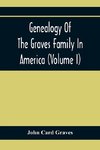 Genealogy Of The Graves Family In America (Volume I)

John Card Graves